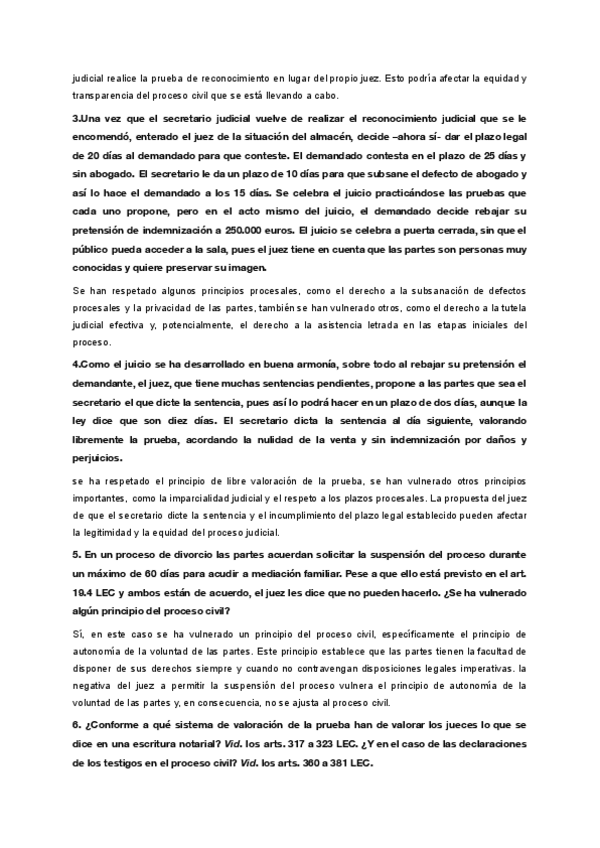 judicial realice la prueba de reconocimiento en lugar del propio juez. Esto podría afectar la equidad y transparencia del proceso civil que se está llevando a cabo.

3.Una vez que el secretario judicial vuelve de realizar el reconocimiento judicial que se le encomendó, enterado el juez de la situación del almacén, decide –ahora sí- dar el plazo legal de 20 días al demandado para que conteste. El demandado contesta en el plazo de 25 días y sin abogado. El secretario le da un plazo de 10 días para que subsane el defecto de abogado y así lo hace el demandado a los 15 días. Se celebra el juicio practicándose las pruebas que cada uno propone, pero en el acto mismo del juicio, el demandado decide rebajar su pretensión de indemnización a 250.000 euros. El juicio se celebra a puerta cerrada, sin que el público pueda acceder a la sala, pues el juez tiene en cuenta que las partes son personas muy conocidas y quiere preservar su imagen.

Se han respetado algunos principios procesales, como el derecho a la subsanación de defectos procesales y la privacidad de las partes, también se han vulnerado otros, como el derecho a la tutela judicial efectiva y, potencialmente, el derecho a la asistencia letrada en las etapas iniciales del proceso.

4.Como el juicio se ha desarrollado en buena armonía, sobre todo al rebajar su pretensión el demandante, el juez, que tiene muchas sentencias pendientes, propone a las partes que sea el secretario el que dicte la sentencia, pues así lo podrá hacer en un plazo de dos días, aunque la ley dice que son diez días. El secretario dicta la sentencia al día siguiente, valorando libremente la prueba, acordando la nulidad de la venta y sin indemnización por daños y perjuicios.

se ha respetado el principio de libre valoración de la prueba, se han vulnerado otros principios importantes, como la imparcialidad judicial y el respeto a los plazos procesales. La propuesta del juez de que el secretario dicte la sentencia y el incumplimiento del plazo legal establecido pueden afectar la legitimidad y la equidad del proceso judicial.

5. En un proceso de divorcio las partes acuerdan solicitar la suspensión del proceso durante un máximo de 60 días para acudir a mediación familiar. Pese a que ello está previsto en el art. 19.4 LEC y ambos están de acuerdo, el juez les dice que no pueden hacerlo. ¿Se ha vulnerado algún principio del proceso civil?

Sí, en este caso se ha vulnerado un principio del proceso civil, específicamente el principio de autonomía de la voluntad de las partes. Este principio establece que las partes tienen la facultad de disponer de sus derechos siempre y cuando no contravengan disposiciones legales imperativas. la negativa del juez a permitir la suspensión del proceso vulnera el principio de autonomía de la voluntad de las partes y, en consecuencia, no se ajusta al proceso civil.

6. ¿Conforme a qué sistema de valoración de la prueba han de valorar los jueces lo que se dice en una escritura notarial? Vid. los arts. 317 a 323 LEC. ¿Y en el caso de las declaraciones de los testigos en el proceso civil? Vid. los arts. 360 a 381 LEC.